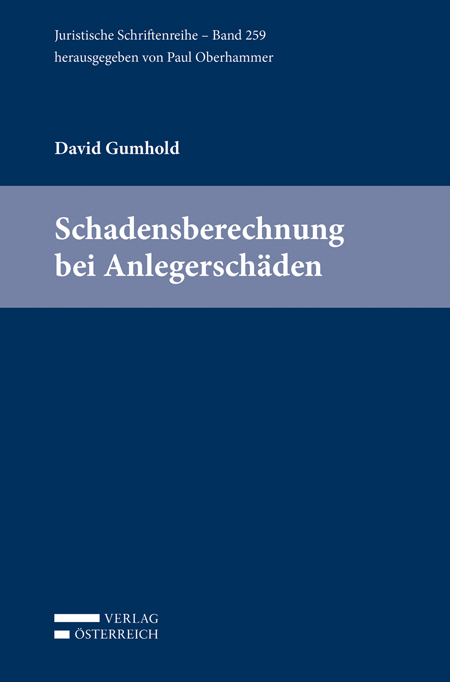 Juristische Schriftenreihe – Band 259
herausgegeben von Paul Oberhammer

David Gumhold

Schadensberechnung bei Anlegerschäden

VERLAG
ÖSTERREICH